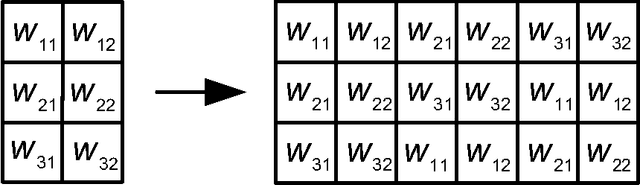 | $w_{11}$ | $w_{12}$ |
|---|---|
| $w_{21}$ | $w_{22}$ |
| $w_{31}$ | $w_{32}$ |

| $w_{11}$ | $w_{12}$ | $w_{21}$ | $w_{22}$ | $w_{31}$ | $w_{32}$ |
|---|---|---|---|---|---|
| $w_{21}$ | $w_{22}$ | $w_{31}$ | $w_{32}$ | $w_{11}$ | $w_{12}$ |
| $w_{31}$ | $w_{32}$ | $w_{11}$ | $w_{12}$ | $w_{21}$ | $w_{22}$ |